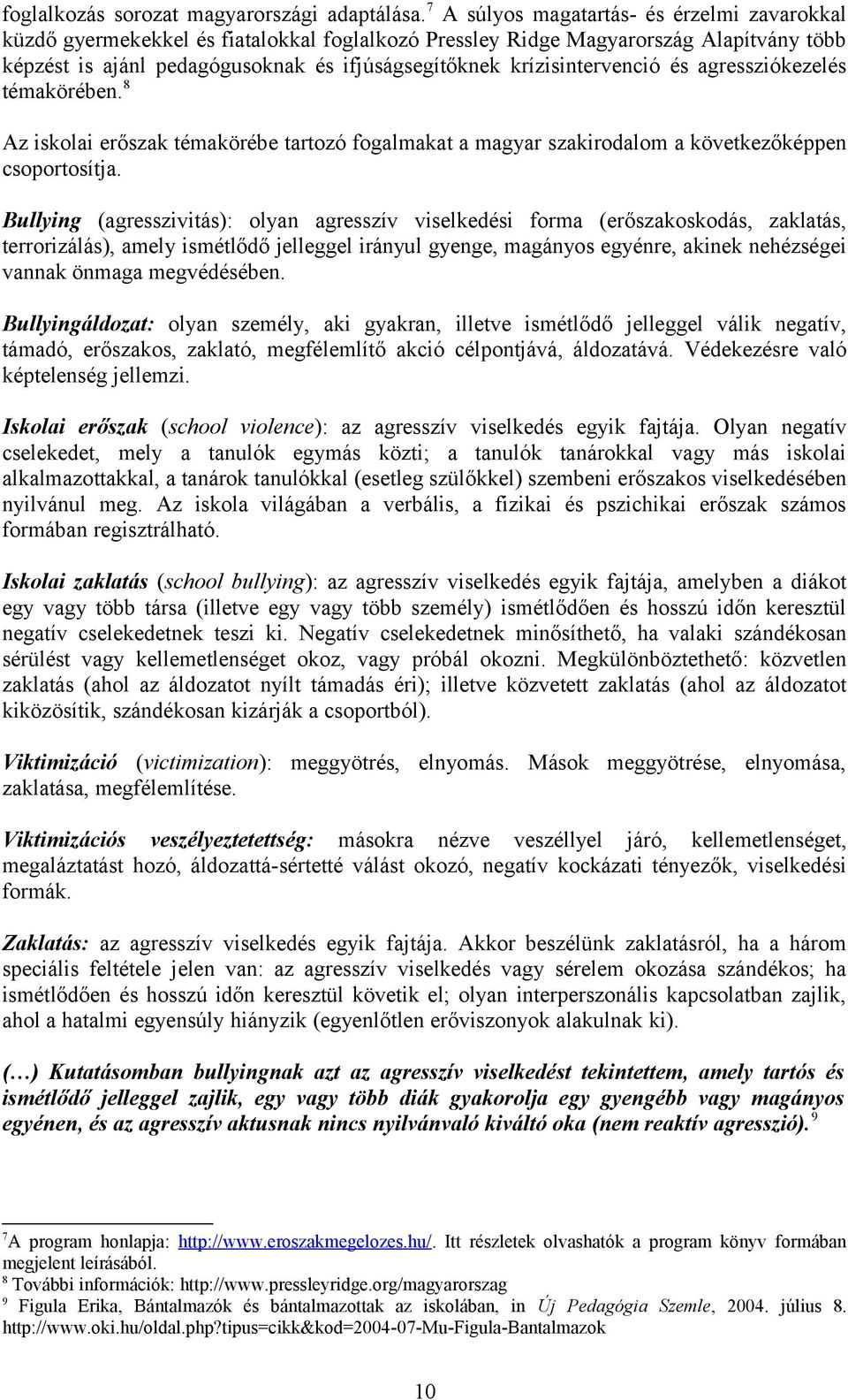 foglalkozás sorozat magyarországi adaptálása.$^7$ A súlyos magatartás- és érzelmi zavarokkal küzdő gyermekekkel és fiatalokkal foglalkozó Pressley Ridge Magyarország Alapítvány több képzést is ajánl pedagógusoknak és ifjúságsegítőknek krízisintervenció és agressziókezelés témakörében.$^8$

Az iskolai erőszak témakörébe tartozó fogalmakat a magyar szakirodalom a következőképpen csoportosítja.

Bullying (agresszivitás): olyan agresszív viselkedési forma (erőszakoskodás, zaklatás, terrorizálás), amely ismétlődő jelleggel irányul gyenge, magányos egyénre, akinek nehézségei vannak önmaga megvédésében.

Bullyingáldozat: olyan személy, aki gyakran, illetve ismétlődő jelleggel válik negatív, támadó, erőszakos, zaklató, megfélemlítő akció célpontjává, áldozatává. Védekezésre való képtelenség jellemzi.

Iskolai erőszak (school violence): az agresszív viselkedés egyik fajtája. Olyan negatív cselekedet, mely a tanulók egymás közti; a tanulók tanárokkal vagy más iskolai alkalmazottakkal, a tanárok tanulókkal (esetleg szülőkkel) szembeni erőszakos viselkedésében nyilvánul meg. Az iskola világában a verbális, a fizikai és pszichikai erőszak számos formában regisztrálható.

Iskolai zaklatás (school bullying): az agresszív viselkedés egyik fajtája, amelyben a diákot egy vagy több társa (illetve egy vagy több személy) ismétlődően és hosszú időn keresztül negatív cselekedetnek teszi ki. Negatív cselekedetnek minősíthető, ha valaki szándékosan sérülést vagy kellemetlenséget okoz, vagy próbál okozni. Megkülönböztethető: közvetlen zaklatás (ahol az áldozatot nyílt támadás éri); illetve közvetett zaklatás (ahol az áldozatot kiközösítik, szándékosan kizárják a csoportból).

Viktimizáció (victimization): meggyötrés, elnyomás. Mások meggyötrése, elnyomása, zaklatása, megfélemlítése.

Viktimizációs veszélyeztetettség: másokra nézve veszéllyel járó, kellemetlenséget, megaláztatást hozó, áldozattá-sértetté válást okozó, negatív kockázati tényezők, viselkedési formák.

Zaklatás: az agresszív viselkedés egyik fajtája. Akkor beszélünk zaklatásról, ha a három speciális feltétele jelen van: az agresszív viselkedés vagy sérelem okozása szándékos; ha ismétlődően és hosszú időn keresztül követik el; olyan interperszonális kapcsolatban zajlik, ahol a hatalmi egyensúly hiányzik (egyenlőtlen erőviszonyok alakulnak ki).

(…) Kutatásomban bullyingnak azt az agresszív viselkedést tekintettem, amely tartós és ismétlődő jelleggel zajlik, egy vagy több diák gyakorolja egy gyengébb vagy magányos egyénen, és az agresszív aktusnak nincs nyilvánvaló kiváltó oka (nem reaktív agresszió).$^9$

$^7$A program honlapja: http://www.eroszakmegelozes.hu/. Itt részletek olvashatók a program könyv formában megjelent leírásából.
$^8$ További információk: http://www.pressleyridge.org/magyarorszag
$^9$ Figula Erika, Bántalmazók és bántalmazottak az iskolában, in Új Pedagógia Szemle, 2004. július 8. http://www.oki.hu/oldal.php?tipus=cikk&kod=2004-07-Mu-Figula-Bantalmazok

10